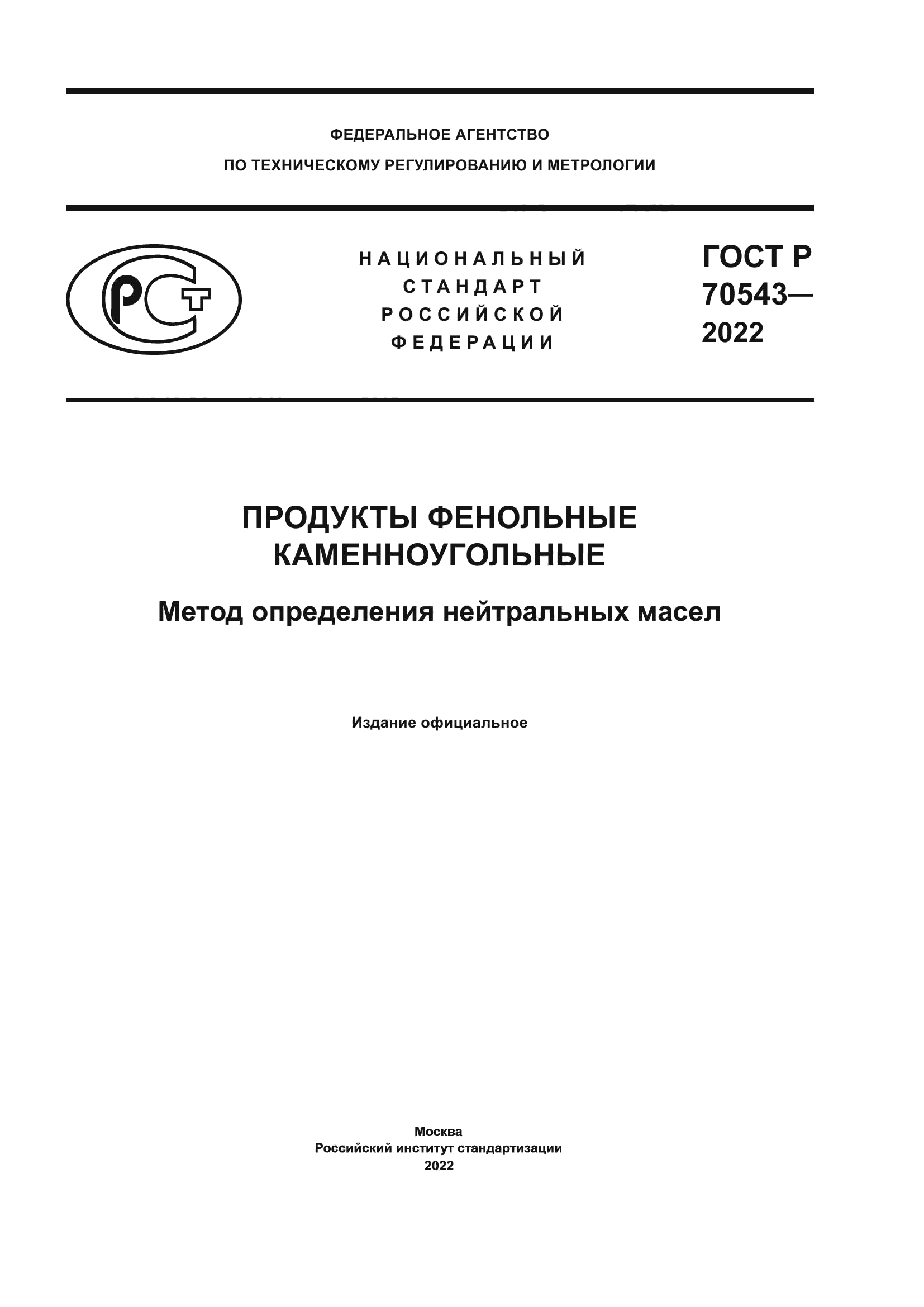 ФЕДЕРАЛЬНОЕ АГЕНТСТВО
ПО ТЕХНИЧЕСКОМУ РЕГУЛИРОВАНИЮ И МЕТРОЛОГИИ

РСТ

НАЦИОНАЛЬНЫЙ СТАНДАРТ РОССИЙСКОЙ ФЕДЕРАЦИИ

ГОСТ Р 70543— 2022

ПРОДУКТЫ ФЕНОЛЬНЫЕ КАМЕННОУГОЛЬНЫЕ

Метод определения нейтральных масел

Издание официальное

Москва
Российский институт стандартизации
2022